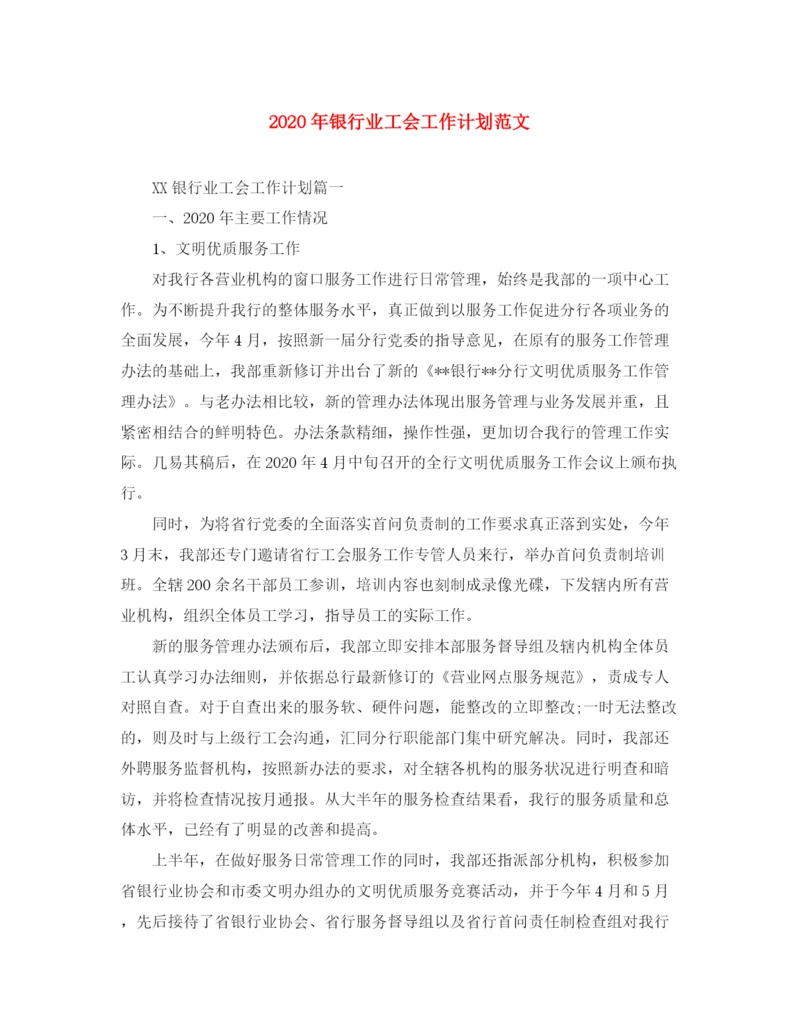 2020年银行业工会工作计划范文

XX银行业工会工作计划篇一

一、2020年主要工作情况

1、文明优质服务工作

对我行各营业机构的窗口服务工作进行日常管理，始终是我部的一项中心工作。为不断提升我行的整体服务水平，真正做到以服务工作促进分行各项业务的全面发展，今年4月，按照新一届分行党委的指导意见，在原有的服务工作管理办法的基础上，我部重新修订并出台了新的《**银行**分行文明优质服务工作管理办法》。与老办法相比较，新的管理办法体现出服务管理与业务发展并重，且紧密相结合的鲜明特色。办法条款精细，操作性强，更加切合我行的管理工作实际。几易其稿后，在2020年4月中旬召开的全行文明优质服务工作会议上颁布执行。

同时，为将省行党委的全面落实首问负责制的工作要求真正落到实处，今年3月末，我部还专门邀请省行工会服务工作专管人员来行，举办首问负责制培训班。全辖200余名干部员工参训，培训内容也刻制成录像光碟，下发辖内所有营业机构，组织全体员工学习，指导员工的实际工作。

新的服务管理办法颁布后，我部立即安排本部服务督导组及辖内机构全体员工认真学习办法细则，并依据总行最新修订的《营业网点服务规范》，责成专人对照自查。对于自查出来的服务软、硬件问题，能整改的立即整改;一时无法整改的，则及时与上级行工会沟通，汇同分行职能部门集中研究解决。同时，我部还外聘服务监督机构，按照新办法的要求，对全辖各机构的服务状况进行明查和暗访，并将检查情况按月通报。从大半年的服务检查结果看，我行的服务质量和总体水平，已经有了明显的改善和提高。

上半年，在做好服务日常管理工作的同时，我部还指派部分机构，积极参加省银行业协会和市委文明办组办的文明优质服务竞赛活动，并于今年4月和5月，先后接待了省银行业协会、省行服务督导组以及省行首问责任制检查组对我行